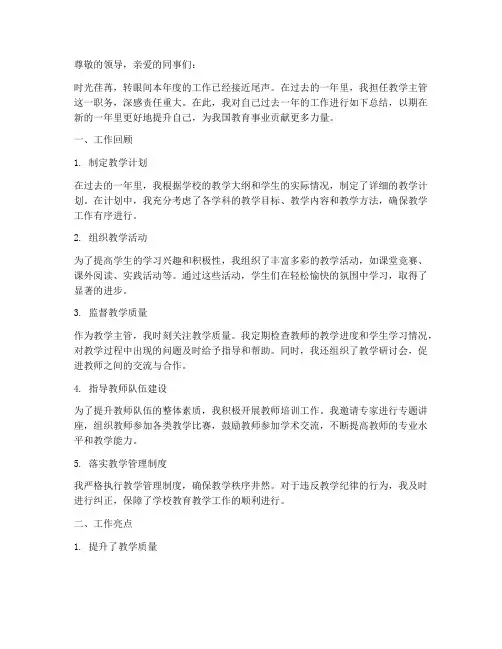 尊敬的领导，亲爱的同事们：

时光荏苒，转眼间本年度的工作已经接近尾声。在过去的一年里，我担任教学主管这一职务，深感责任重大。在此，我对自己过去一年的工作进行如下总结，以期在新的一年里更好地提升自己，为我国教育事业贡献更多力量。

一、工作回顾

1. 制定教学计划

在过去的一年里，我根据学校的教学大纲和学生的实际情况，制定了详细的教学计划。在计划中，我充分考虑了各学科的教学目标、教学内容和教学方法，确保教学工作有序进行。

2. 组织教学活动

为了提高学生的学习兴趣和积极性，我组织了丰富多彩的教学活动，如课堂竞赛、课外阅读、实践活动等。通过这些活动，学生们在轻松愉快的氛围中学习，取得了显著的进步。

3. 监督教学质量

作为教学主管，我时刻关注教学质量。我定期检查教师的教学进度和学生学习情况，对教学过程中出现的问题及时给予指导和帮助。同时，我还组织了教学研讨会，促进教师之间的交流与合作。

4. 指导教师队伍建设

为了提升教师队伍的整体素质，我积极开展教师培训工作。我邀请专家进行专题讲座，组织教师参加各类教学比赛，鼓励教师参加学术交流，不断提高教师的专业水平和教学能力。

5. 落实教学管理制度

我严格执行教学管理制度，确保教学秩序井然。对于违反教学纪律的行为，我及时进行纠正，保障了学校教育教学工作的顺利进行。

二、工作亮点

1. 提升了教学质量